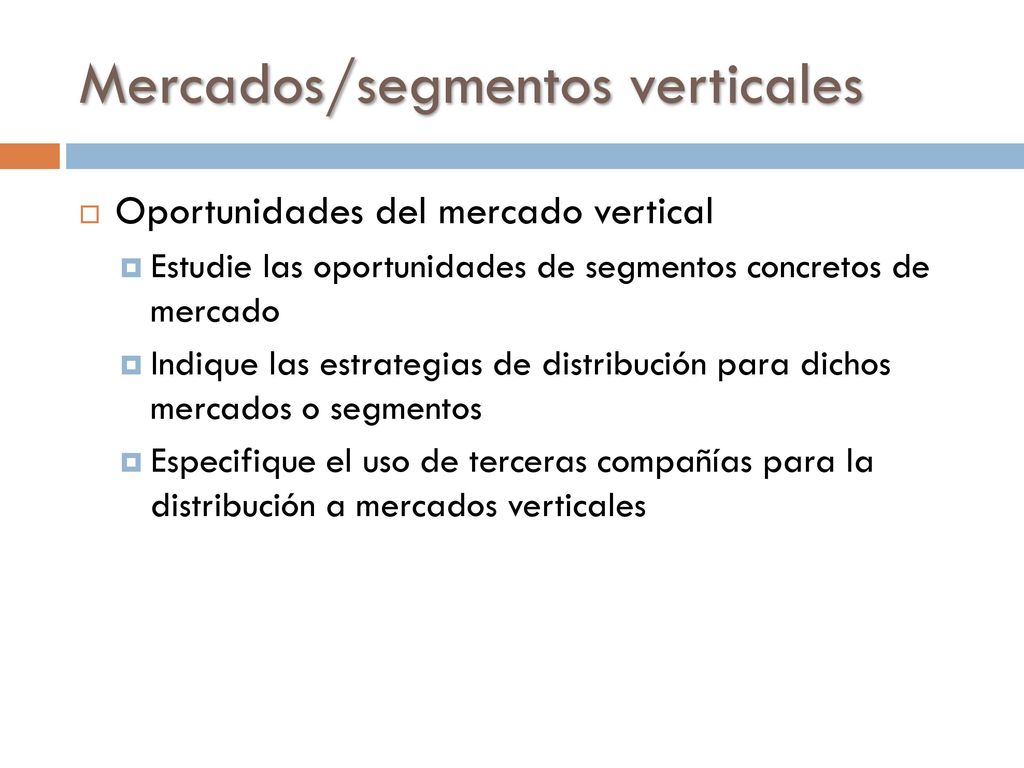 Mercados/segmentos verticales

Oportunidades del mercado vertical

Estudie las oportunidades de segmentos concretos de mercado

Indique las estrategias de distribución para dichos mercados o segmentos

Especifique el uso de terceras compañías para la distribución a mercados verticales